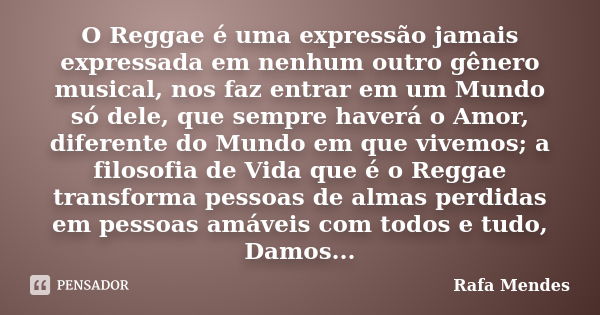 O Reggae é uma expressão jamais expressada em nenhum outro gênero musical, nos faz entrar em um Mundo só dele, que sempre haverá o Amor, diferente do Mundo em que vivemos; a filosofia de Vida que é o Reggae transforma pessoas de almas perdidas em pessoas amáveis com todos e tudo, Damos...

PENSADOR

Rafa Mendes